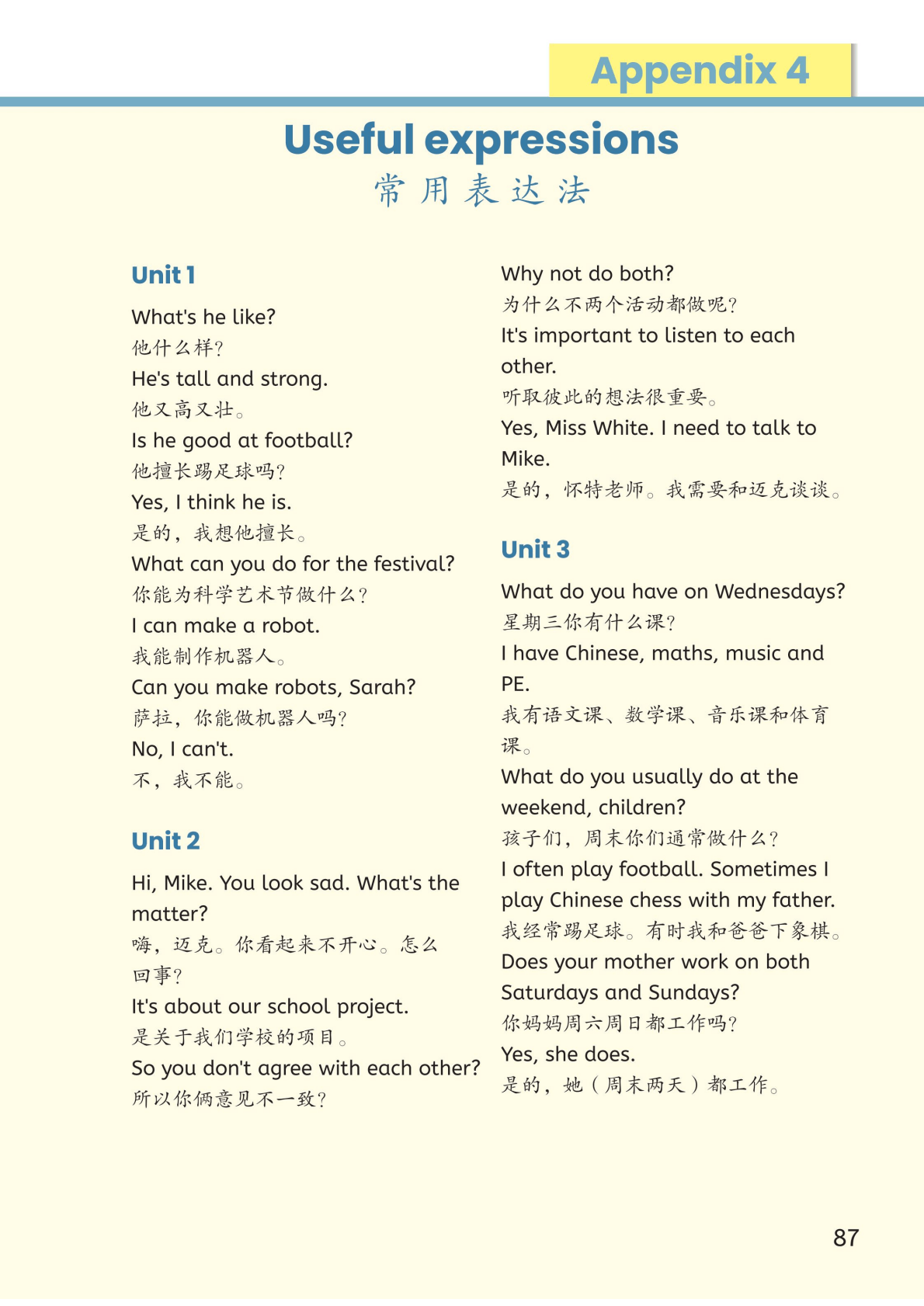 Appendix 4

Useful expressions
常用表达法

Unit 1

What's he like?
他什么样？
He's tall and strong.
他又高又壮。
Is he good at football?
他擅长踢足球吗？
Yes, I think he is.
是的，我想他擅长。
What can you do for the festival?
你能为科学艺术节做什么？
I can make a robot.
我能制作机器人。
Can you make robots, Sarah?
萨拉，你能做机器人吗？
No, I can't.
不，我不能。

Unit 2

Hi, Mike. You look sad. What's the matter?
嗨，迈克。你看起来不开心。怎么回事？
It's about our school project.
是关于我们学校的项目。
So you don't agree with each other?
所以你俩意见不一致？
Why not do both?
为什么不两个活动都做呢？
It's important to listen to each other.
听取彼此的想法很重要。
Yes, Miss White. I need to talk to Mike.
是的，怀特老师。我需要和迈克谈谈。

Unit 3

What do you have on Wednesdays?
星期三你有什么课？
I have Chinese, maths, music and PE.
我有语文课、数学课、音乐课和体育课。
What do you usually do at the weekend, children?
孩子们，周末你们通常做什么？
I often play football. Sometimes I play Chinese chess with my father.
我经常踢足球。有时我和爸爸下象棋。
Does your mother work on both Saturdays and Sundays?
你妈妈周六周日都工作吗？
Yes, she does.
是的，她（周末两天）都工作。

87